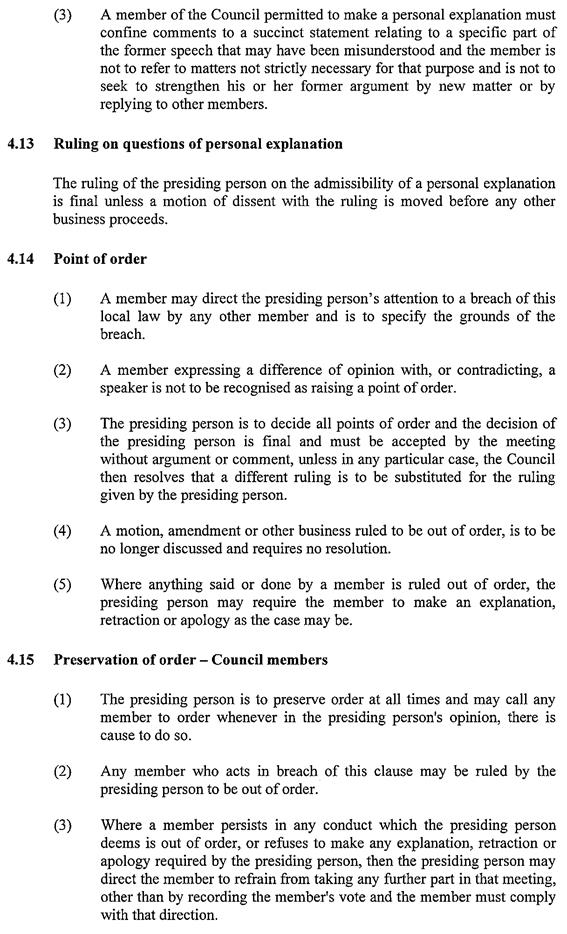 (3) A member of the Council permitted to make a personal explanation must confine comments to a succinct statement relating to a specific part of the former speech that may have been misunderstood and the member is not to refer to matters not strictly necessary for that purpose and is not to seek to strengthen his or her former argument by new matter or by replying to other members.

4.13 Ruling on questions of personal explanation

The ruling of the presiding person on the admissibility of a personal explanation is final unless a motion of dissent with the ruling is moved before any other business proceeds.

4.14 Point of order

(1) A member may direct the presiding person's attention to a breach of this local law by any other member and is to specify the grounds of the breach.

(2) A member expressing a difference of opinion with, or contradicting, a speaker is not to be recognised as raising a point of order.

(3) The presiding person is to decide all points of order and the decision of the presiding person is final and must be accepted by the meeting without argument or comment, unless in any particular case, the Council then resolves that a different ruling is to be substituted for the ruling given by the presiding person.

(4) A motion, amendment or other business ruled to be out of order, is to be no longer discussed and requires no resolution.

(5) Where anything said or done by a member is ruled out of order, the presiding person may require the member to make an explanation, retraction or apology as the case may be.

4.15 Preservation of order – Council members

(1) The presiding person is to preserve order at all times and may call any member to order whenever in the presiding person's opinion, there is cause to do so.

(2) Any member who acts in breach of this clause may be ruled by the presiding person to be out of order.

(3) Where a member persists in any conduct which the presiding person deems is out of order, or refuses to make any explanation, retraction or apology required by the presiding person, then the presiding person may direct the member to refrain from taking any further part in that meeting, other than by recording the member's vote and the member must comply with that direction.